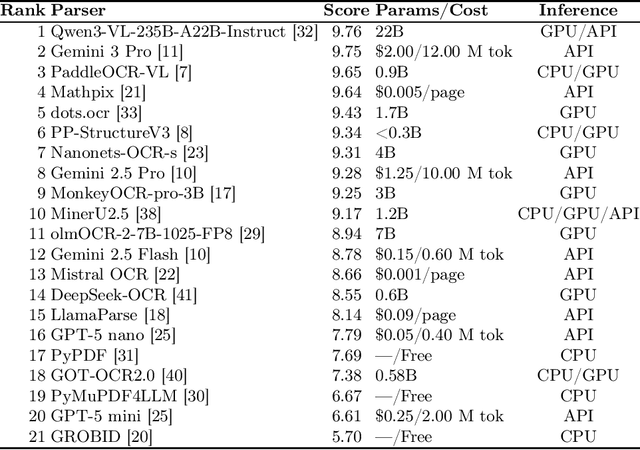 | Rank | Parser | Score | Params/Cost | Inference |
|---|---|---|---|---|
| 1 | Qwen3-VL-235B-A22B-Instruct [32] | 9.76 | 22B | GPU/API |
| 2 | Gemini 3 Pro [11] | 9.75 | \$2.00/12.00 M tok | API |
| 3 | PaddleOCR-VL [7] | 9.65 | 0.9B | CPU/GPU |
| 4 | Mathpix [21] | 9.64 | \$0.005/page | API |
| 5 | dots.ocr [33] | 9.43 | 1.7B | GPU |
| 6 | PP-StructureV3 [8] | 9.34 | <0.3B | CPU/GPU |
| 7 | Nanonets-OCR-s [23] | 9.31 | 4B | GPU |
| 8 | Gemini 2.5 Pro [10] | 9.28 | \$1.25/10.00 M tok | API |
| 9 | MonkeyOCR-pro-3B [17] | 9.25 | 3B | GPU |
| 10 | MinerU2.5 [38] | 9.17 | 1.2B | CPU/GPU/API |
| 11 | olmOCR-2-7B-1025-FP8 [29] | 8.94 | 7B | GPU |
| 12 | Gemini 2.5 Flash [10] | 8.78 | \$0.15/0.60 M tok | API |
| 13 | Mistral OCR [22] | 8.66 | \$0.001/page | API |
| 14 | DeepSeek-OCR [41] | 8.55 | 0.6B | GPU |
| 15 | LlamaParse [18] | 8.14 | \$0.09/page | API |
| 16 | GPT-5 nano [25] | 7.79 | \$0.05/0.40 M tok | API |
| 17 | PyPDF [31] | 7.69 | —/Free | CPU |
| 18 | GOT-OCR2.0 [40] | 7.38 | 0.58B | CPU/GPU |
| 19 | PyMuPDF4LLM [30] | 6.67 | —/Free | CPU |
| 20 | GPT-5 mini [25] | 6.61 | \$0.25/2.00 M tok | API |
| 21 | GROBID [20] | 5.70 | —/Free | CPU |